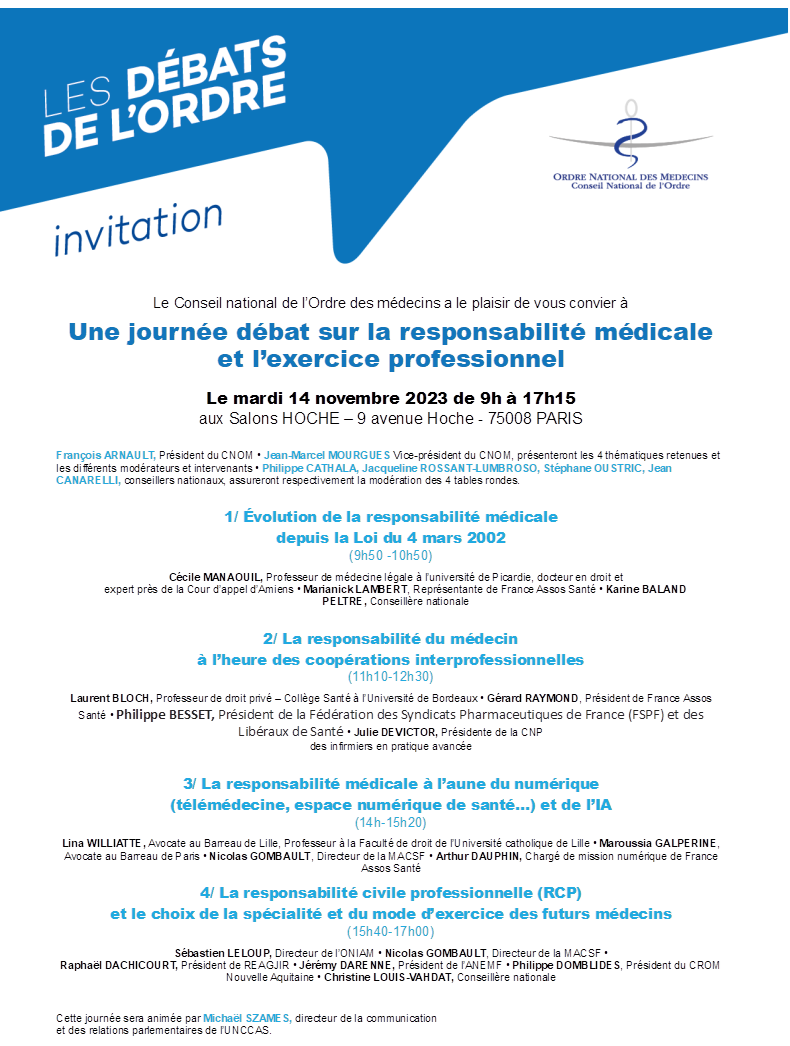 LES DÉBATS DE L'ORDRE

ORDRE NATIONAL DES MEDECINS
Conseil National de l'Ordre

invitation

Le Conseil national de l'Ordre des médecins a le plaisir de vous convier à

Une journée débat sur la responsabilité médicale et l'exercice professionnel

Le mardi 14 novembre 2023 de 9h à 17h15
aux Salons HOCHE – 9 avenue Hoche - 75008 PARIS

François ARNAULT, Président du CNOM • Jean-Marcel MOURGUES Vice-président du CNOM, présenteront les 4 thématiques retenues et les différents modérateurs et intervenants • Philippe CATHALA, Jacqueline ROSSANT-LUMBROSO, Stéphane OUSTRIC, Jean CANARELLI, conseillers nationaux, assureront respectivement la modération des 4 tables rondes.

1/ Évolution de la responsabilité médicale depuis la Loi du 4 mars 2002
(9h50 -10h50)

Cécile MANAOUIL, Professeur de médecine légale à l'université de Picardie, docteur en droit et expert près de la Cour d'appel d'Amiens • Marianick LAMBERT, Représentante de France Assos Santé • Karine BALAND PELTRE, Conseillère nationale

2/ La responsabilité du médecin à l'heure des coopérations interprofessionnelles
(11h10-12h30)

Laurent BLOCH, Professeur de droit privé – Collège Santé à l'Université de Bordeaux • Gérard RAYMOND, Président de France Assos Santé • Philippe BESSET, Président de la Fédération des Syndicats Pharmaceutiques de France (FSPF) et des Libéraux de Santé • Julie DEVICTOR, Présidente de la CNP des infirmiers en pratique avancée

3/ La responsabilité médicale à l'aune du numérique (télémédecine, espace numérique de santé…) et de l'IA
(14h-15h20)

Lina WILLIATTE, Avocate au Barreau de Lille, Professeur à la Faculté de droit de l'Université catholique de Lille • Maroussia GALPERINE, Avocate au Barreau de Paris • Nicolas GOMBAULT, Directeur de la MACSF • Arthur DAUPHIN, Chargé de mission numérique de France Assos Santé

4/ La responsabilité civile professionnelle (RCP) et le choix de la spécialité et du mode d'exercice des futurs médecins
(15h40-17h00)

Sébastien LELOUP, Directeur de l'ONIAM • Nicolas GOMBAULT, Directeur de la MACSF • Raphaël DACHICOURT, Président de REAGJIR • Jérémy DARENNE, Président de l'ANEMF • Philippe DOMBLIDES, Président du CROM Nouvelle Aquitaine • Christine LOUIS-VAHDAT, Conseillère nationale

Cette journée sera animée par Michaël SZAMES, directeur de la communication et des relations parlementaires de l'UNCCAS.